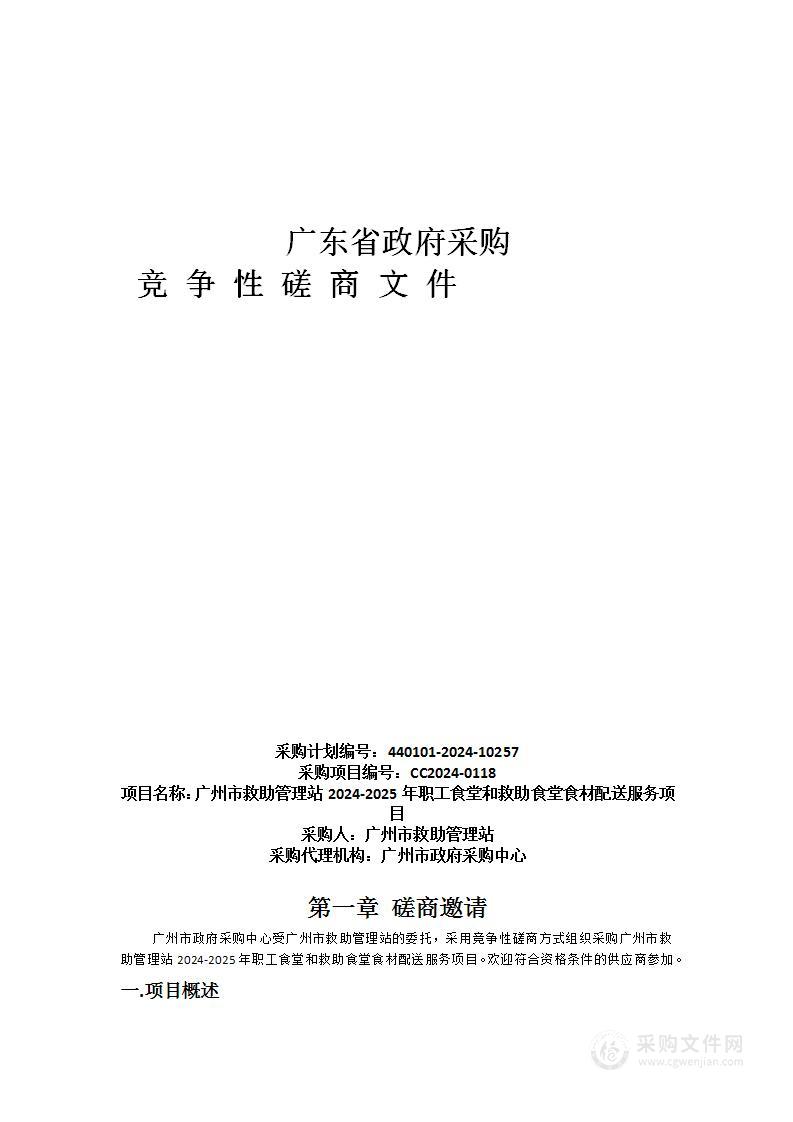 广东省政府采购
竞 争 性 磋 商 文 件

采购计划编号：440101-2024-10257
采购项目编号：CC2024-0118
项目名称：广州市救助管理站 2024-2025 年职工食堂和救助食堂食材配送服务项目
采购人：广州市救助管理站
采购代理机构：广州市政府采购中心

第一章 磋商邀请

广州市政府采购中心受广州市救助管理站的委托，采用竞争性磋商方式组织采购广州市救助管理站 2024-2025 年职工食堂和救助食堂食材配送服务项目。欢迎符合资格条件的供应商参加。

一.项目概述

采购文件网
www.cgwenjian.com